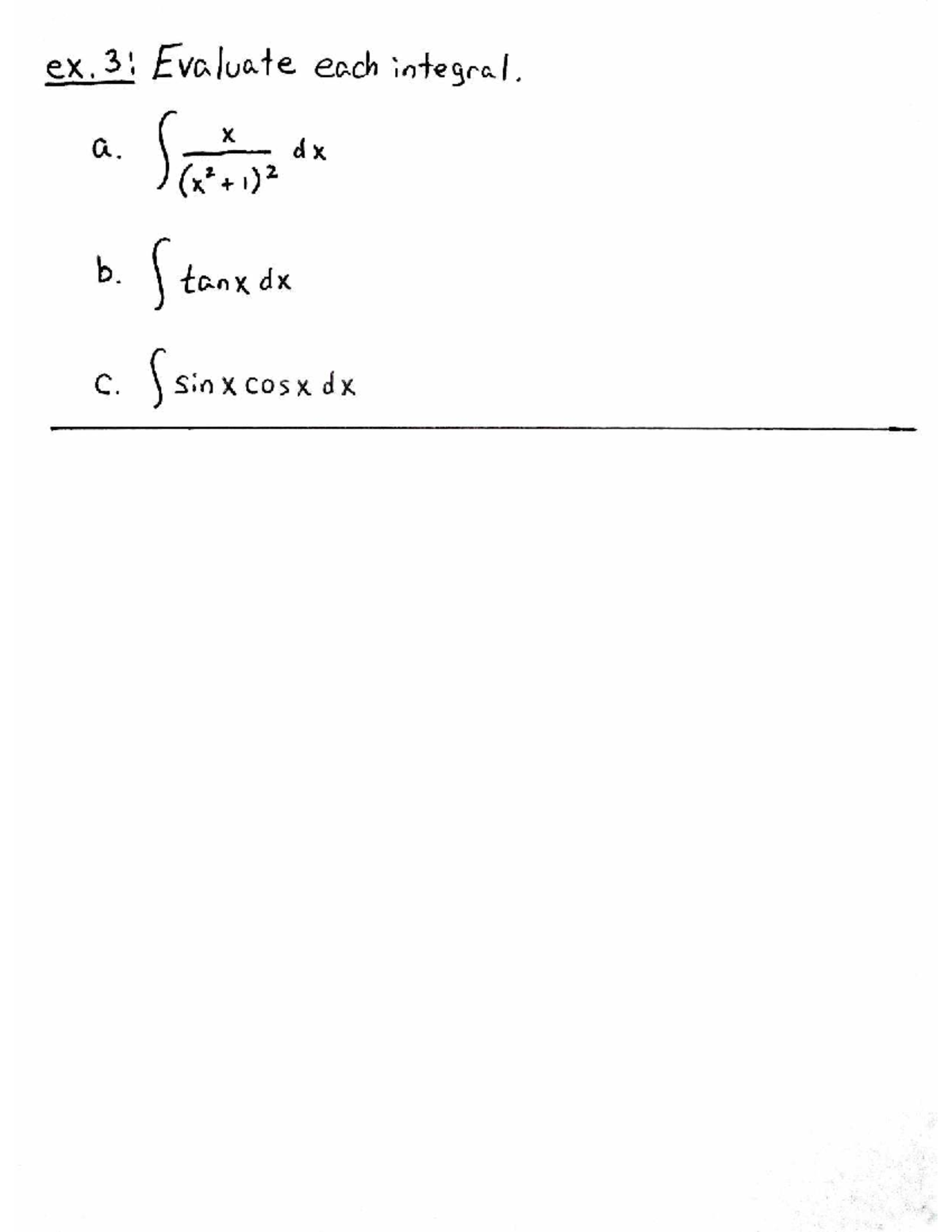 ex. 3: Evaluate each integral.

a. $\int \frac{x}{(x^2+1)^2} dx$

b. $\int \tan x \, dx$

c. $\int \sin x \cos x \, dx$